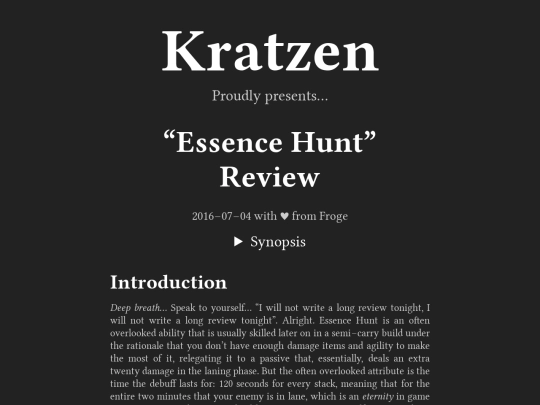 Kratzen

Proudly presents...

“Essence Hunt” Review

2016–07–04 with ♥ from Froge

▶ Synopsis

Introduction

Deep breath... Speak to yourself... “I will not write a long review tonight, I will not write a long review tonight”. Alright. Essence Hunt is an often overlooked ability that is usually skilled later on in a semi–carry build under the rationale that you don’t have enough damage items and agility to make the most of it, relegating it to a passive that, essentially, deals an extra twenty damage in the laning phase. But the often overlooked attribute is the time the debuff lasts for: 120 seconds for every stack, meaning that for the entire two minutes that your enemy is in lane, which is an eternity in game